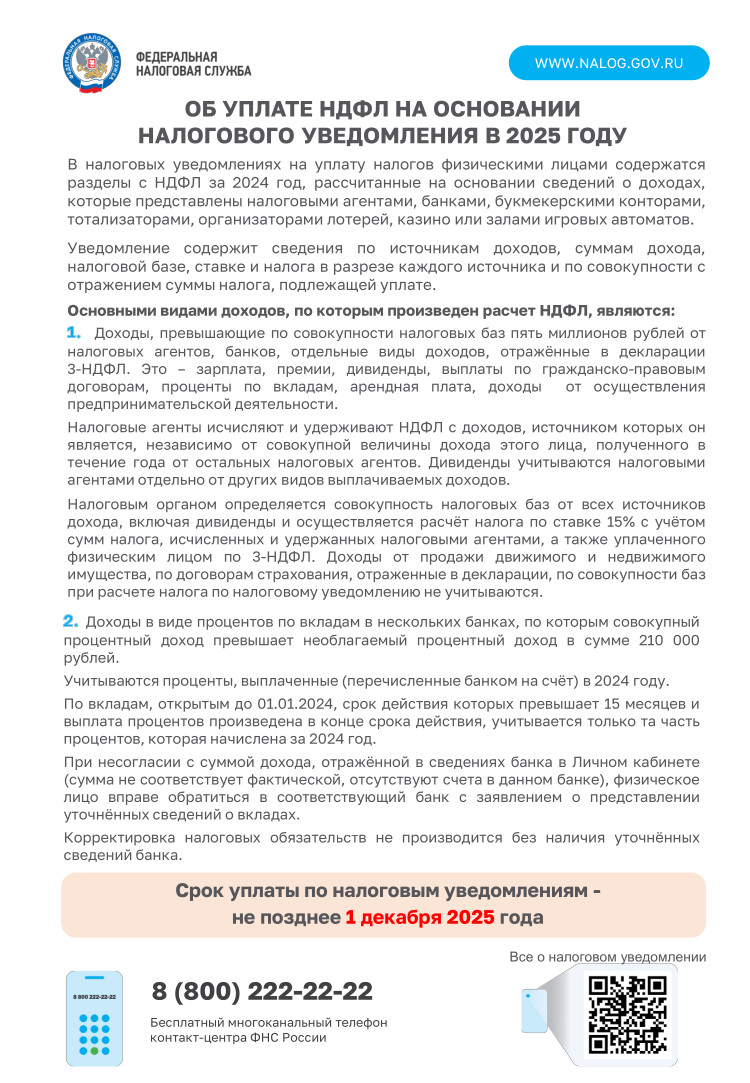 ФЕДЕРАЛЬНАЯ НАЛОГОВАЯ СЛУЖБА

WWW.NALOG.GOV.RU

ОБ УПЛАТЕ НДФЛ НА ОСНОВАНИИ НАЛОГОВОГО УВЕДОМЛЕНИЯ В 2025 ГОДУ

В налоговых уведомлениях на уплату налогов физическими лицами содержатся разделы с НДФЛ за 2024 год, рассчитанные на основании сведений о доходах, которые представлены налоговыми агентами, банками, букмекерскими конторами, тотализаторами, организаторами лотерей, казино или залами игровых автоматов.

Уведомление содержит сведения по источникам доходов, суммам дохода, налоговой базе, ставке и налога в разрезе каждого источника и по совокупности с отражением суммы налога, подлежащей уплате.

Основными видами доходов, по которым произведен расчет НДФЛ, являются:

1. Доходы, превышающие по совокупности налоговых баз пять миллионов рублей от налоговых агентов, банков, отдельные виды доходов, отражённые в декларации 3-НДФЛ. Это – зарплата, премии, дивиденды, выплаты по гражданско-правовым договорам, проценты по вкладам, арендная плата, доходы от осуществления предпринимательской деятельности.

Налоговые агенты исчисляют и удерживают НДФЛ с доходов, источником которых он является, независимо от совокупной величины дохода этого лица, полученного в течение года от остальных налоговых агентов. Дивиденды учитываются налоговыми агентами отдельно от других видов выплачиваемых доходов.

Налоговым органом определяется совокупность налоговых баз от всех источников дохода, включая дивиденды и осуществляется расчёт налога по ставке 15% с учётом сумм налога, исчисленных и удержанных налоговыми агентами, а также уплаченного физическим лицом по 3-НДФЛ. Доходы от продажи движимого и недвижимого имущества, по договорам страхования, отраженные в декларации, по совокупности баз при расчете налога по налоговому уведомлению не учитываются.

2. Доходы в виде процентов по вкладам в нескольких банках, по которым совокупный процентный доход превышает необлагаемый процентный доход в сумме 210 000 рублей.

Учитываются проценты, выплаченные (перечисленные банком на счёт) в 2024 году.

По вкладам, открытым до 01.01.2024, срок действия которых превышает 15 месяцев и выплата процентов произведена в конце срока действия, учитывается только та часть процентов, которая начислена за 2024 год.

При несогласии с суммой дохода, отражённой в сведениях банка в Личном кабинете (сумма не соответствует фактической, отсутствуют счета в данном банке), физическое лицо вправе обратиться в соответствующий банк с заявлением о представлении уточнённых сведений о вкладах.

Корректировка налоговых обязательств не производится без наличия уточнённых сведений банка.

Срок уплаты по налоговым уведомлениям - не позднее 1 декабря 2025 года

8 800 222-22-22

8 (800) 222-22-22

Бесплатный многоканальный телефон контакт-центра ФНС России

Все о налоговом уведомлении